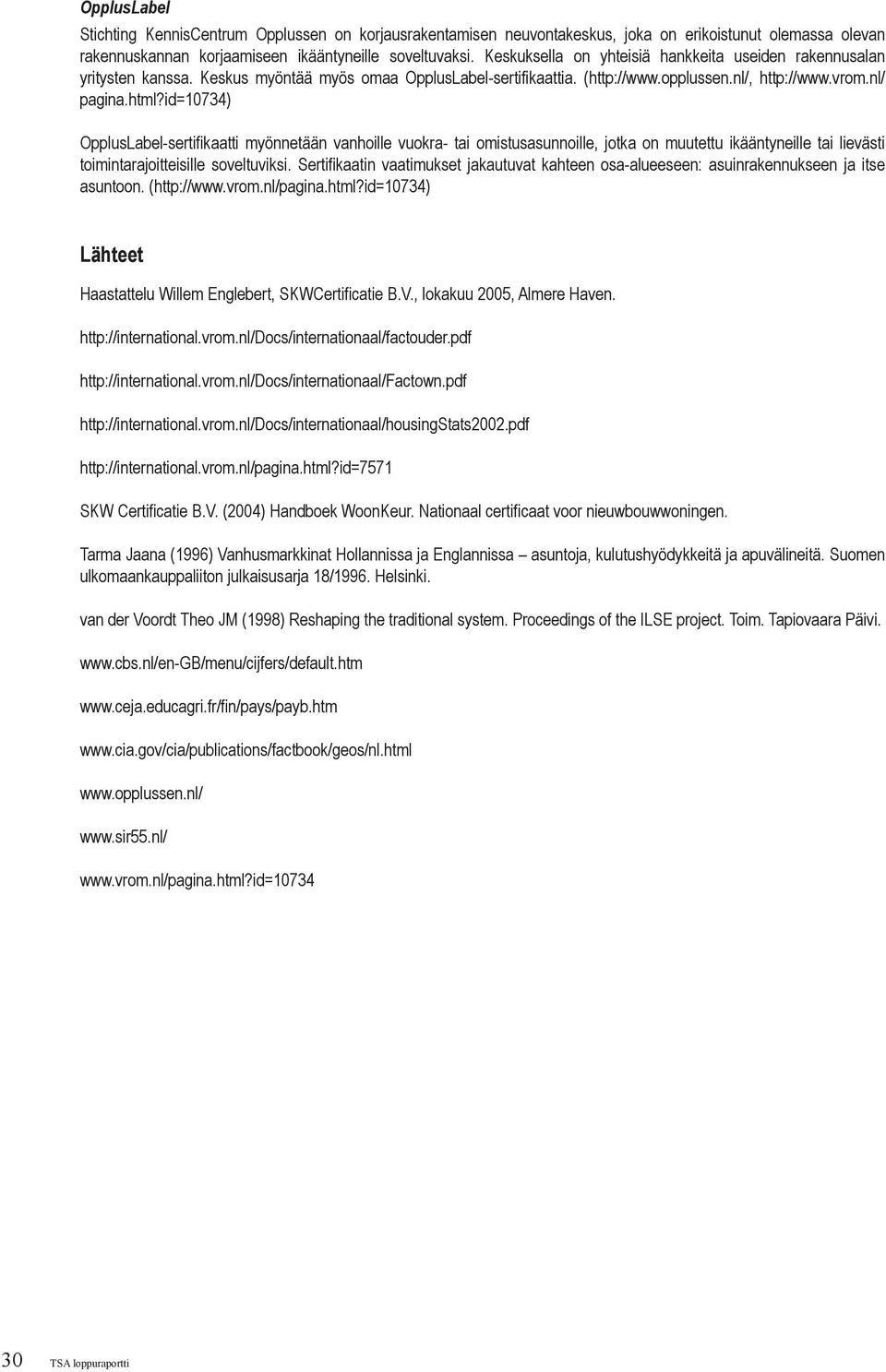 OpplusLabel

Stichting KennisCentrum Opplussen on korjausrakentamisen neuvontakeskus, joka on erikoistunut olemassa olevan rakennuskannan korjaamiseen ikääntyneille soveltuvaksi. Keskuksella on yhteisiä hankkeita useiden rakennusalan yritysten kanssa. Keskus myöntää myös omaa OpplusLabel-sertifikaattia. (http://www.opplussen.nl/, http://www.vrom.nl/pagina.html?id=10734)

OpplusLabel-sertifikaatti myönnetään vanhoille vuokra- tai omistusasunnoille, jotka on muutettu ikääntyneille tai lievästi toimintarajoitteisille soveltuviksi. Sertifikaatin vaatimukset jakautuvat kahteen osa-alueeseen: asuinrakennukseen ja itse asuntoon. (http://www.vrom.nl/pagina.html?id=10734)

Lähteet

Haastattelu Willem Englebert, SKWCertificatie B.V., lokakuu 2005, Almere Haven.

http://international.vrom.nl/Docs/internationaal/factouder.pdf

http://international.vrom.nl/Docs/internationaal/Factown.pdf

http://international.vrom.nl/Docs/internationaal/housingStats2002.pdf

http://international.vrom.nl/pagina.html?id=7571

SKW Certificatie B.V. (2004) Handboek WoonKeur. Nationaal certificaat voor nieuwbouwwoningen.

Tarma Jaana (1996) Vanhusmarkkinat Hollannissa ja Englannissa – asuntoja, kulutushyödykkeitä ja apuvälineitä. Suomen ulkomaankauppaliiton julkaisusarja 18/1996. Helsinki.

van der Voordt Theo JM (1998) Reshaping the traditional system. Proceedings of the ILSE project. Toim. Tapiovaara Päivi.

www.cbs.nl/en-GB/menu/cijfers/default.htm

www.ceja.educagri.fr/fin/pays/payb.htm

www.cia.gov/cia/publications/factbook/geos/nl.html

www.opplussen.nl/

www.sir55.nl/

www.vrom.nl/pagina.html?id=10734

30 TSA loppuraportti